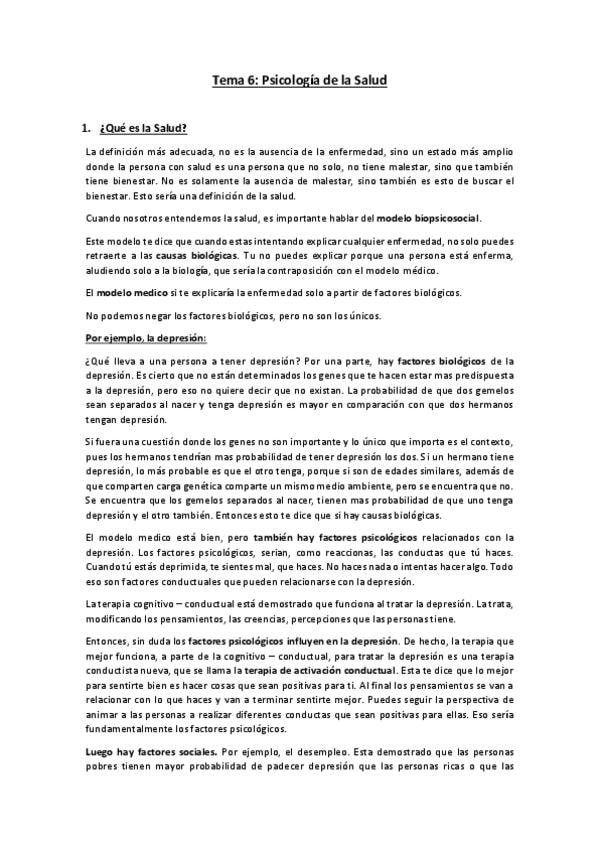 Tema 6: Psicología de la Salud

1. ¿Qué es la Salud?

La definición más adecuada, no es la ausencia de la enfermedad, sino un estado más amplio donde la persona con salud es una persona que no solo, no tiene malestar, sino que también tiene bienestar. No es solamente la ausencia de malestar, sino también es esto de buscar el bienestar. Esto sería una definición de la salud.

Cuando nosotros entendemos la salud, es importante hablar del modelo biopsicosocial.

Este modelo te dice que cuando estas intentando explicar cualquier enfermedad, no solo puedes retraerte a las causas biológicas. Tu no puedes explicar porque una persona está enferma, aludiendo solo a la biología, que sería la contraposición con el modelo médico.

El modelo medico si te explicaría la enfermedad solo a partir de factores biológicos.

No podemos negar los factores biológicos, pero no son los únicos.

Por ejemplo, la depresión:

¿Qué lleva a una persona a tener depresión? Por una parte, hay factores biológicos de la depresión. Es cierto que no están determinados los genes que te hacen estar mas predispuesta a la depresión, pero eso no quiere decir que no existan. La probabilidad de que dos gemelos sean separados al nacer y tenga depresión es mayor en comparación con que dos hermanos tengan depresión.

Si fuera una cuestión donde los genes no son importante y lo único que importa es el contexto, pues los hermanos tendrían mas probabilidad de tener depresión los dos. Si un hermano tiene depresión, lo más probable es que el otro tenga, porque si son de edades similares, además de que comparten carga genética comparte un mismo medio ambiente, pero se encuentra que no. Se encuentra que los gemelos separados al nacer, tienen mas probabilidad de que uno tenga depresión y el otro también. Entonces esto te dice que si hay causas biológicas.

El modelo medico está bien, pero también hay factores psicológicos relacionados con la depresión. Los factores psicológicos, serian, como reaccionas, las conductas que tú haces. Cuando tú estás deprimida, te sientes mal, que haces. No haces nada o intentas hacer algo. Todo eso son factores conductuales que pueden relacionarse con la depresión.

La terapia cognitivo – conductual está demostrado que funciona al tratar la depresión. La trata, modificando los pensamientos, las creencias, percepciones que las personas tiene.

Entonces, sin duda los factores psicológicos influyen en la depresión. De hecho, la terapia que mejor funciona, a parte de la cognitivo – conductual, para tratar la depresión es una terapia conductista nueva, que se llama la terapia de activación conductual. Esta te dice que lo mejor para sentirte bien es hacer cosas que sean positivas para ti. Al final los pensamientos se van a relacionar con lo que haces y van a terminar sentirte mejor. Puedes seguir la perspectiva de animar a las personas a realizar diferentes conductas que sean positivas para ellas. Eso sería fundamentalmente los factores psicológicos.

Luego hay factores sociales. Por ejemplo, el desempleo. Esta demostrado que las personas pobres tienen mayor probabilidad de padecer depresión que las personas ricas o que las